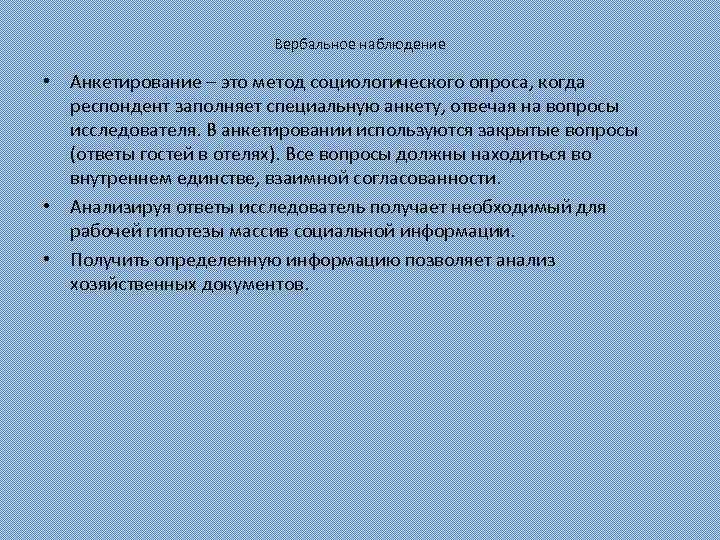 Вербальное наблюдение

• Анкетирование – это метод социологического опроса, когда респондент заполняет специальную анкету, отвечая на вопросы исследователя. В анкетировании используются закрытые вопросы (ответы гостей в отелях). Все вопросы должны находиться во внутреннем единстве, взаимной согласованности.

• Анализируя ответы исследователь получает необходимый для рабочей гипотезы массив социальной информации.

• Получить определенную информацию позволяет анализ хозяйственных документов.